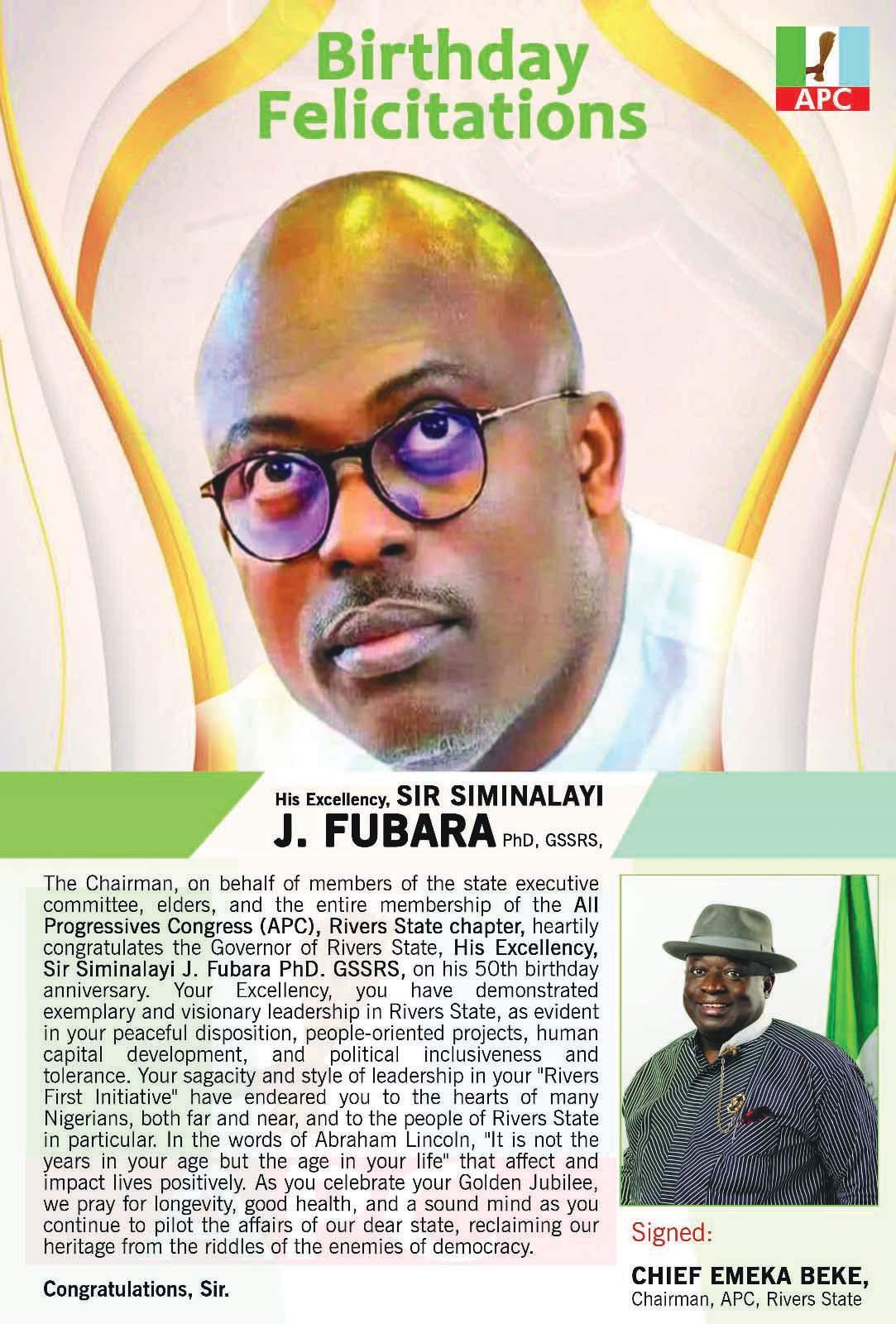 Birthday Felicitations

APC

His Excellency, SIR SIMINALAYI J. FUBARA PhD, GSSRS,

The Chairman, on behalf of members of the state executive committee, elders, and the entire membership of the All Progressives Congress (APC), Rivers State chapter, heartily congratulates the Governor of Rivers State, His Excellency, Sir Siminalayi J. Fubara PhD. GSSRS, on his 50th birthday anniversary. Your Excellency, you have demonstrated exemplary and visionary leadership in Rivers State, as evident in your peaceful disposition, people-oriented projects, human capital development, and political inclusiveness and tolerance. Your sagacity and style of leadership in your "Rivers First Initiative" have endeared you to the hearts of many Nigerians, both far and near, and to the people of Rivers State in particular. In the words of Abraham Lincoln, "It is not the years in your age but the age in your life" that affect and impact lives positively. As you celebrate your Golden Jubilee, we pray for longevity, good health, and a sound mind as you continue to pilot the affairs of our dear state, reclaiming our heritage from the riddles of the enemies of democracy.

Congratulations, Sir.

Signed:

CHIEF EMEKA BEKE,
Chairman, APC, Rivers State